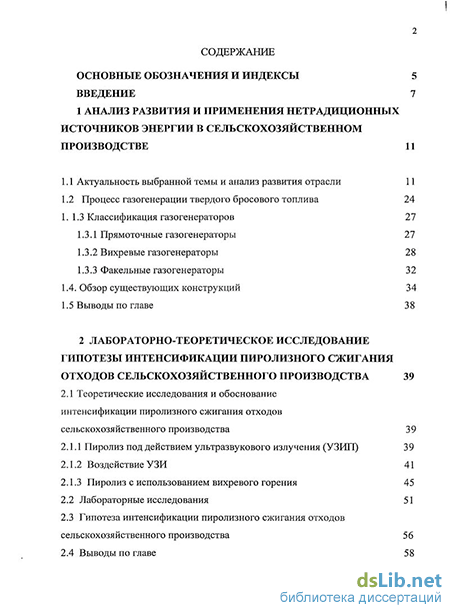 2

СОДЕРЖАНИЕ

ОСНОВНЫЕ ОБОЗНАЧЕНИЯ И ИНДЕКСЫ 5

ВВЕДЕНИЕ 7

1 АНАЛИЗ РАЗВИТИЯ И ПРИМЕНЕНИЯ НЕТРАДИЦИОННЫХ ИСТОЧНИКОВ ЭНЕРГИИ В СЕЛЬСКОХОЗЯЙСТВЕННОМ ПРОИЗВОДСТВЕ 11

1.1 Актуальность выбранной темы и анализ развития отрасли 11

1.2 Процесс газогенерации твердого бросового топлива 24

1. 1.3 Классификация газогенераторов 27

1.3.1 Прямоточные газогенераторы 27

1.3.2 Вихревые газогенераторы 28

1.3.3 Факельные газогенераторы 32

1.4. Обзор существующих конструкций 34

1.5 Выводы по главе 38

2 ЛАБОРАТОРНО-ТЕОРЕТИЧЕСКОЕ ИССЛЕДОВАНИЕ ГИПОТЕЗЫ ИНТЕНСИФИКАЦИИ ПИРОЛИЗНОГО СЖИГАНИЯ ОТХОДОВ СЕЛЬСКОХОЗЯЙСТВЕННОГО ПРОИЗВОДСТВА 39

2.1 Теоретические исследования и обоснование интенсификации пиролизного сжигания отходов сельскохозяйственного производства 39

2.1.1 Пиролиз под действием ультразвукового излучения (УЗИП) 39

2.1.2 Воздействие УЗИ 41

2.1.3 Пиролиз с использованием вихревого горения 45

2.2 Лабораторные исследования 51

2.3 Гипотеза интенсификации пиролизного сжигания отходов сельскохозяйственного производства 56

2.4 Выводы по главе 58

dsLib.net
библиотека диссертаций